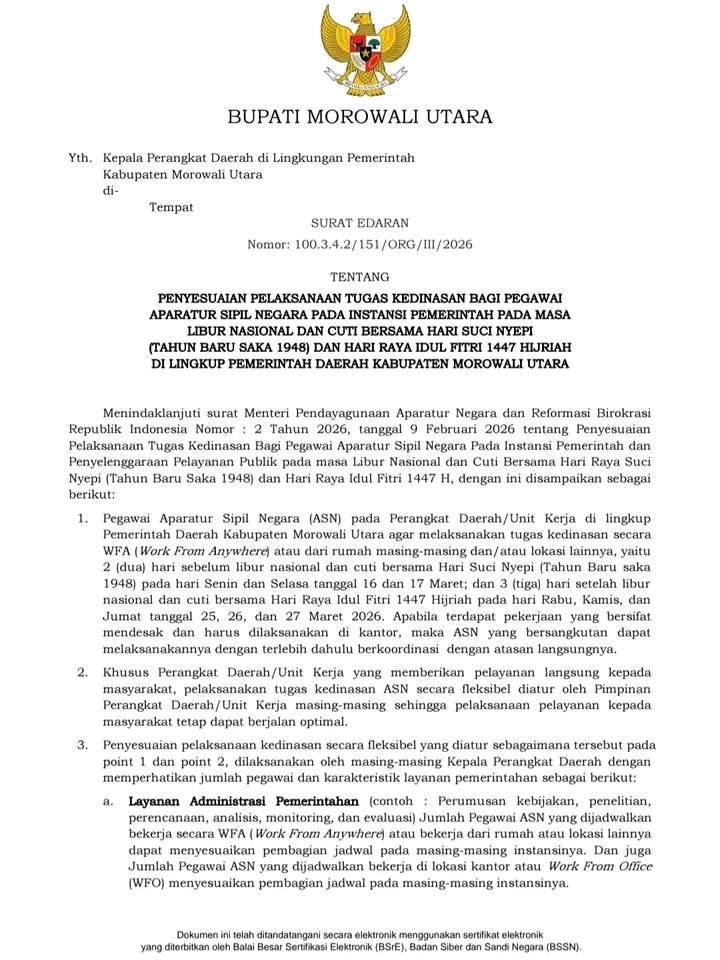 BUPATI MOROWALI UTARA

Yth. Kepala Perangkat Daerah di Lingkungan Pemerintah
Kabupaten Morowali Utara
di-
Tempat

SURAT EDARAN
Nomor: 100.3.4.2/151/ORG/III/2026

TENTANG

PENYESUAIAN PELAKSANAAN TUGAS KEDINASAN BAGI PEGAWAI APARATUR SIPIL NEGARA PADA INSTANSI PEMERINTAH PADA MASA LIBUR NASIONAL DAN CUTI BERSAMA HARI SUCI NYEPI (TAHUN BARU SAKA 1948) DAN HARI RAYA IDUL FITRI 1447 HIJRIAH DI LINGKUP PEMERINTAH DAERAH KABUPATEN MOROWALI UTARA

Menindaklanjuti surat Menteri Pendayagunaan Aparatur Negara dan Reformasi Birokrasi Republik Indonesia Nomor : 2 Tahun 2026, tanggal 9 Februari 2026 tentang Penyesuaian Pelaksanaan Tugas Kedinasan Bagi Pegawai Aparatur Sipil Negara Pada Instansi Pemerintah dan Penyelenggaraan Pelayanan Publik pada masa Libur Nasional dan Cuti Bersama Hari Raya Suci Nyepi (Tahun Baru Saka 1948) dan Hari Raya Idul Fitri 1447 H, dengan ini disampaikan sebagai berikut:

1. Pegawai Aparatur Sipil Negara (ASN) pada Perangkat Daerah/Unit Kerja di lingkup Pemerintah Daerah Kabupaten Morowali Utara agar melaksanakan tugas kedinasan secara WFA (Work From Anywhere) atau dari rumah masing-masing dan/atau lokasi lainnya, yaitu 2 (dua) hari sebelum libur nasional dan cuti bersama Hari Suci Nyepi (Tahun Baru saka 1948) pada hari Senin dan Selasa tanggal 16 dan 17 Maret; dan 3 (tiga) hari setelah libur nasional dan cuti bersama Hari Raya Idul Fitri 1447 Hijriah pada hari Rabu, Kamis, dan Jumat tanggal 25, 26, dan 27 Maret 2026. Apabila terdapat pekerjaan yang bersifat mendesak dan harus dilaksanakan di kantor, maka ASN yang bersangkutan dapat melaksanakannya dengan terlebih dahulu berkoordinasi dengan atasan langsungnya.

2. Khusus Perangkat Daerah/Unit Kerja yang memberikan pelayanan langsung kepada masyarakat, pelaksanakan tugas kedinasan ASN secara fleksibel diatur oleh Pimpinan Perangkat Daerah/Unit Kerja masing-masing sehingga pelaksanaan pelayanan kepada masyarakat tetap dapat berjalan optimal.

3. Penyesuaian pelaksanaan kedinasan secara fleksibel yang diatur sebagaimana tersebut pada point 1 dan point 2, dilaksanakan oleh masing-masing Kepala Perangkat Daerah dengan memperhatikan jumlah pegawai dan karakteristik layanan pemerintahan sebagai berikut:

a. Layanan Administrasi Pemerintahan (contoh : Perumusan kebijakan, penelitian, perencanaan, analisis, monitoring, dan evaluasi) Jumlah Pegawai ASN yang dijadwalkan bekerja secara WFA (Work From Anywhere) atau bekerja dari rumah atau lokasi lainnya dapat menyesuaikan pembagian jadwal pada masing-masing instansinya. Dan juga Jumlah Pegawai ASN yang dijadwalkan bekerja di lokasi kantor atau Work From Office (WFO) menyesuaikan pembagian jadwal pada masing-masing instansinya.

Dokumen ini telah ditandatangani secara elektronik menggunakan sertifikat elektronik yang diterbitkan oleh Balai Besar Sertifikasi Elektronik (BSrE), Badan Siber dan Sandi Negara (BSSN).